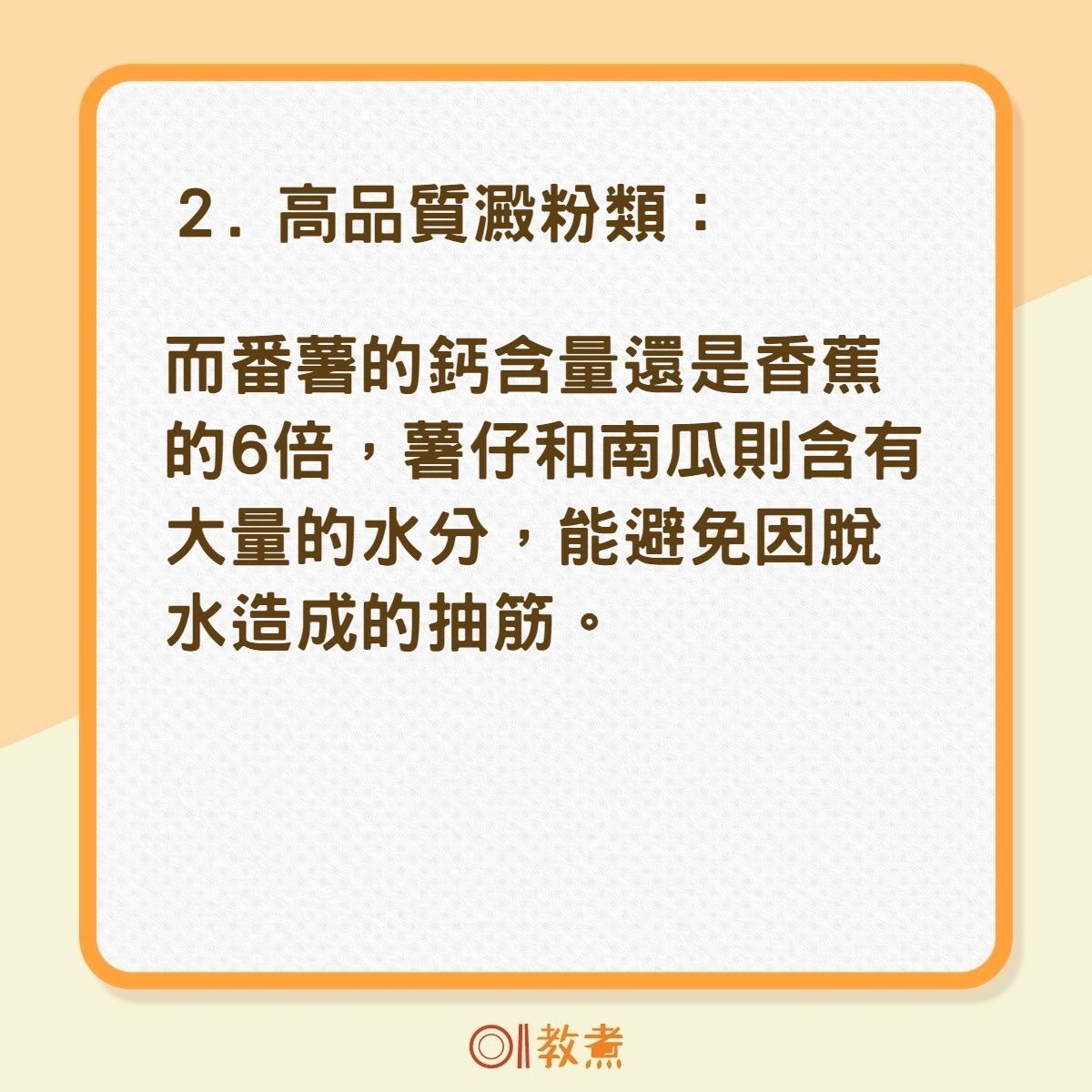 2. 高品質澱粉類：

而番薯的鈣含量還是香蕉的6倍，薯仔和南瓜則含有大量的水分，能避免因脫水造成的抽筋。

教煮